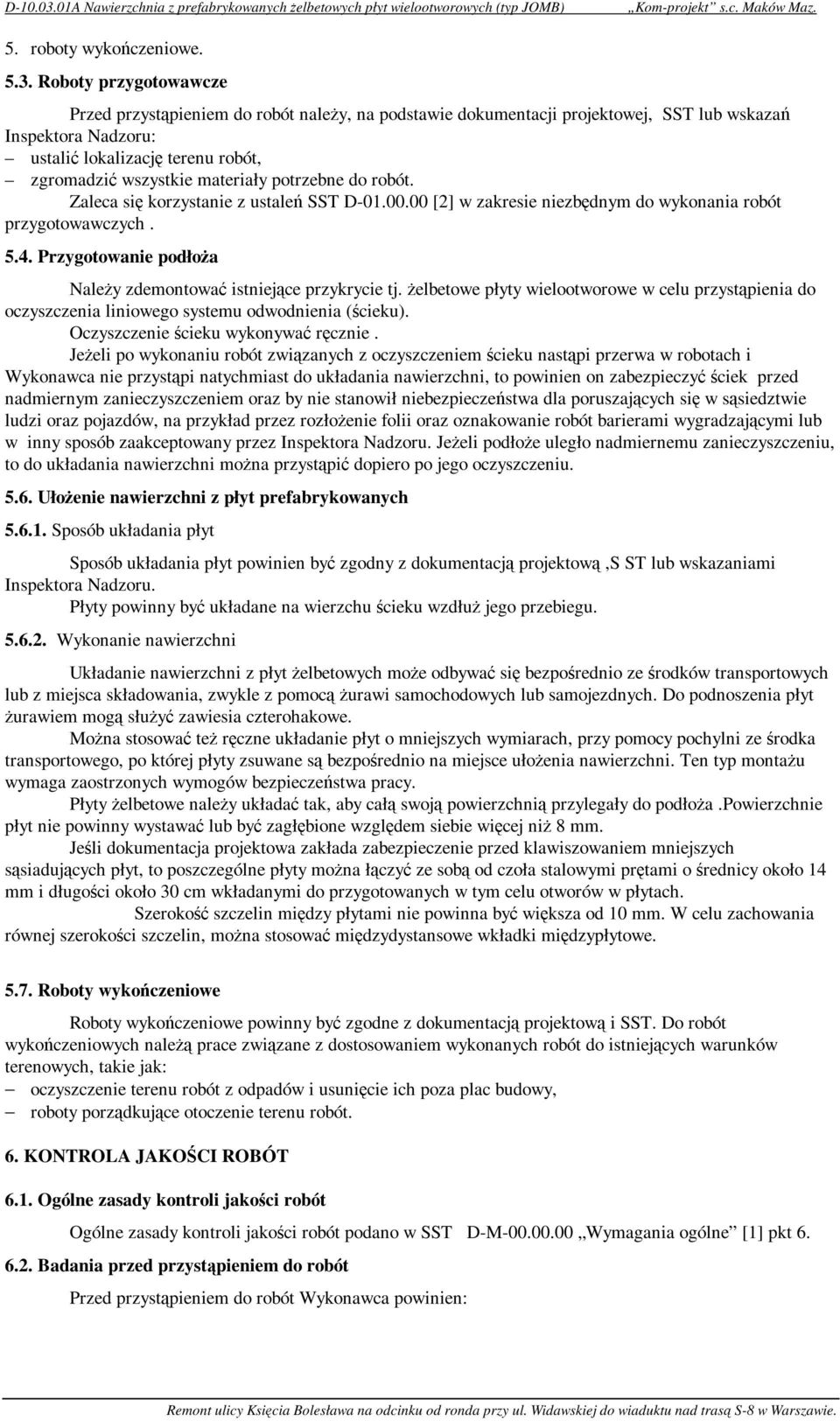 D-10.03.01A Nawierzchnia z prefabrykowanych żelbetowych płyt wielootworowych (typ JOMB) „Kom-projekt" s.c. Maków Maz.

5. roboty wykończeniowe.

5.3. Roboty przygotowawcze

Przed przystąpieniem do robót należy, na podstawie dokumentacji projektowej, SST lub wskazań Inspektora Nadzoru:
– ustalić lokalizację terenu robót,
– zgromadzić wszystkie materiały potrzebne do robót.
Zaleca się korzystanie z ustaleń SST D-01.00.00 [2] w zakresie niezbędnym do wykonania robót przygotowawczych .

5.4. Przygotowanie podłoża

Należy zdemontować istniejące przykrycie tj. żelbetowe płyty wielootworowe w celu przystąpienia do oczyszczenia liniowego systemu odwodnienia (ścieku).
Oczyszczenie ścieku wykonywać ręcznie .
Jeżeli po wykonaniu robót związanych z oczyszczeniem ścieku nastąpi przerwa w robotach i Wykonawca nie przystąpi natychmiast do układania nawierzchni, to powinien on zabezpieczyć ściek przed nadmiernym zanieczyszczeniem oraz by nie stanowił niebezpieczeństwa dla poruszających się w sąsiedztwie ludzi oraz pojazdów, na przykład przez rozłożenie folii oraz oznakowanie robót barierami wygradzającymi lub w inny sposób zaakceptowany przez Inspektora Nadzoru. Jeżeli podłoże uległo nadmiernemu zanieczyszczeniu, to do układania nawierzchni można przystąpić dopiero po jego oczyszczeniu.

5.6. Ułożenie nawierzchni z płyt prefabrykowanych

5.6.1. Sposób układania płyt

Sposób układania płyt powinien być zgodny z dokumentacją projektową ,S ST lub wskazaniami Inspektora Nadzoru.
Płyty powinny być układane na wierzchu ścieku wzdłuż jego przebiegu.

5.6.2. Wykonanie nawierzchni

Układanie nawierzchni z płyt żelbetowych może odbywać się bezpośrednio ze środków transportowych lub z miejsca składowania, zwykle z pomocą żurawi samochodowych lub samojezdnych. Do podnoszenia płyt żurawiem mogą służyć zawiesia czterohakowe.
Można stosować też ręczne układanie płyt o mniejszych wymiarach, przy pomocy pochylni ze środka transportowego, po której płyty zsuwane są bezpośrednio na miejsce ułożenia nawierzchni. Ten typ montażu wymaga zaostrzonych wymogów bezpieczeństwa pracy.
Płyty żelbetowe należy układać tak, aby całą swoją powierzchnią przylegały do podłoża .Powierzchnie płyt nie powinny wystawać lub być zagłębione względem siebie więcej niż 8 mm.
Jeśli dokumentacja projektowa zakłada zabezpieczenie przed klawiszowaniem mniejszych sąsiadujących płyt, to poszczególne płyty można łączyć ze sobą od czoła stalowymi prętami o średnicy około 14 mm i długości około 30 cm wkładanymi do przygotowanych w tym celu otworów w płytach.
Szerokość szczelin między płytami nie powinna być większa od 10 mm. W celu zachowania równej szerokości szczelin, można stosować międzydystansowe wkładki międzypłytowe.

5.7. Roboty wykończeniowe

Roboty wykończeniowe powinny być zgodne z dokumentacją projektową i SST. Do robót wykończeniowych należą prace związane z dostosowaniem wykonanych robót do istniejących warunków terenowych, takie jak:
– oczyszczenie terenu robót z odpadów i usunięcie ich poza plac budowy,
– roboty porządkujące otoczenie terenu robót.

6. KONTROLA JAKOŚCI ROBÓT

6.1. Ogólne zasady kontroli jakości robót

Ogólne zasady kontroli jakości robót podano w SST D-M-00.00.00 „Wymagania ogólne" [1] pkt 6.

6.2. Badania przed przystąpieniem do robót

Przed przystąpieniem do robót Wykonawca powinien:

Remont ulicy Księcia Bolesława na odcinku od ronda przy ul. Widawskiej do wiaduktu nad trasą S-8 w Warszawie.